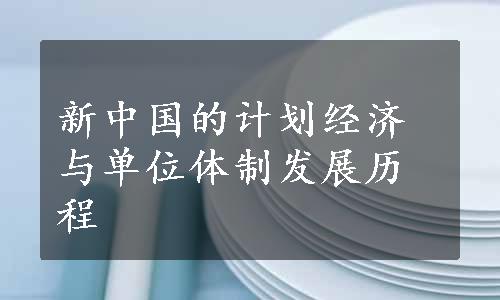 新中国的计划经济与单位体制发展历程